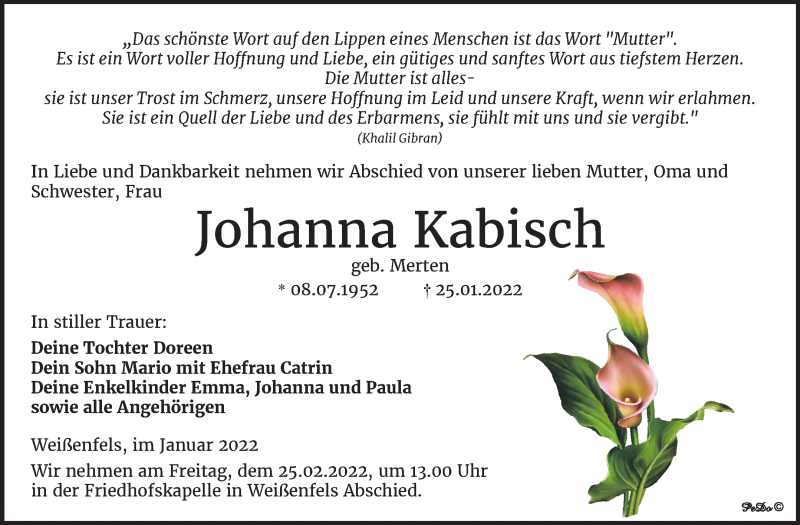 „Das schönste Wort auf den Lippen eines Menschen ist das Wort "Mutter". Es ist ein Wort voller Hoffnung und Liebe, ein gütiges und sanftes Wort aus tiefstem Herzen. Die Mutter ist alles- sie ist unser Trost im Schmerz, unsere Hoffnung im Leid und unsere Kraft, wenn wir erlahmen. Sie ist ein Quell der Liebe und des Erbarmens, sie fühlt mit uns und sie vergibt."
(Khalil Gibran)

In Liebe und Dankbarkeit nehmen wir Abschied von unserer lieben Mutter, Oma und Schwester, Frau

Johanna Kabisch

geb. Merten

* 08.07.1952 † 25.01.2022

In stiller Trauer:

Deine Tochter Doreen
Dein Sohn Mario mit Ehefrau Catrin
Deine Enkelkinder Emma, Johanna und Paula
sowie alle Angehörigen

Weißenfels, im Januar 2022

Wir nehmen am Freitag, dem 25.02.2022, um 13.00 Uhr in der Friedhofskapelle in Weißenfels Abschied.

PeDo ©